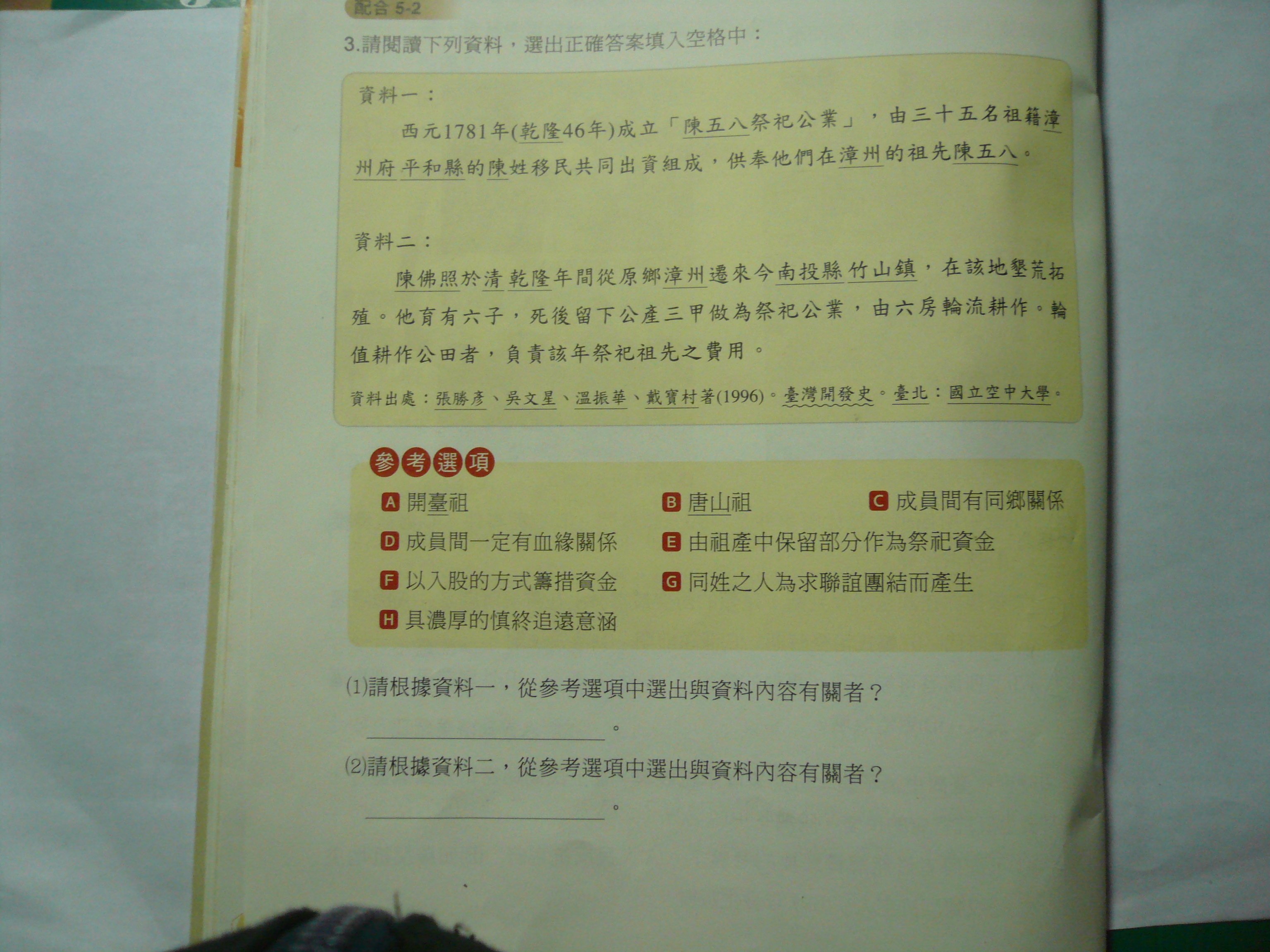 配合5-2

3.請閱讀下列資料，選出正確答案填入空格中：

資料一：

西元1781年(乾隆46年)成立「陳五八祭祀公業」，由三十五名祖籍漳州府平和縣的陳姓移民共同出資組成，供奉他們在漳州的祖先陳五八。

資料二：

陳佛照於清乾隆年間從原鄉漳州遷來今南投縣竹山鎮，在該地墾荒拓殖。他育有六子，死後留下公產三甲做為祭祀公業，由六房輪流耕作。輪值耕作公田者，負責該年祭祀祖先之費用。

資料出處：張勝彥、吳文星、溫振華、戴寶村著(1996)。臺灣開發史。臺北：國立空中大學。

參考選項

A 開臺祖
B 唐山祖
C 成員間有同鄉關係
D 成員間一定有血緣關係
E 由祖產中保留部分作為祭祀資金
F 以入股的方式籌措資金
G 同姓之人為求聯誼團結而產生
H 具濃厚的慎終追遠意涵

(1)請根據資料一，從參考選項中選出與資料內容有關者？

____。

(2)請根據資料二，從參考選項中選出與資料內容有關者？

____。